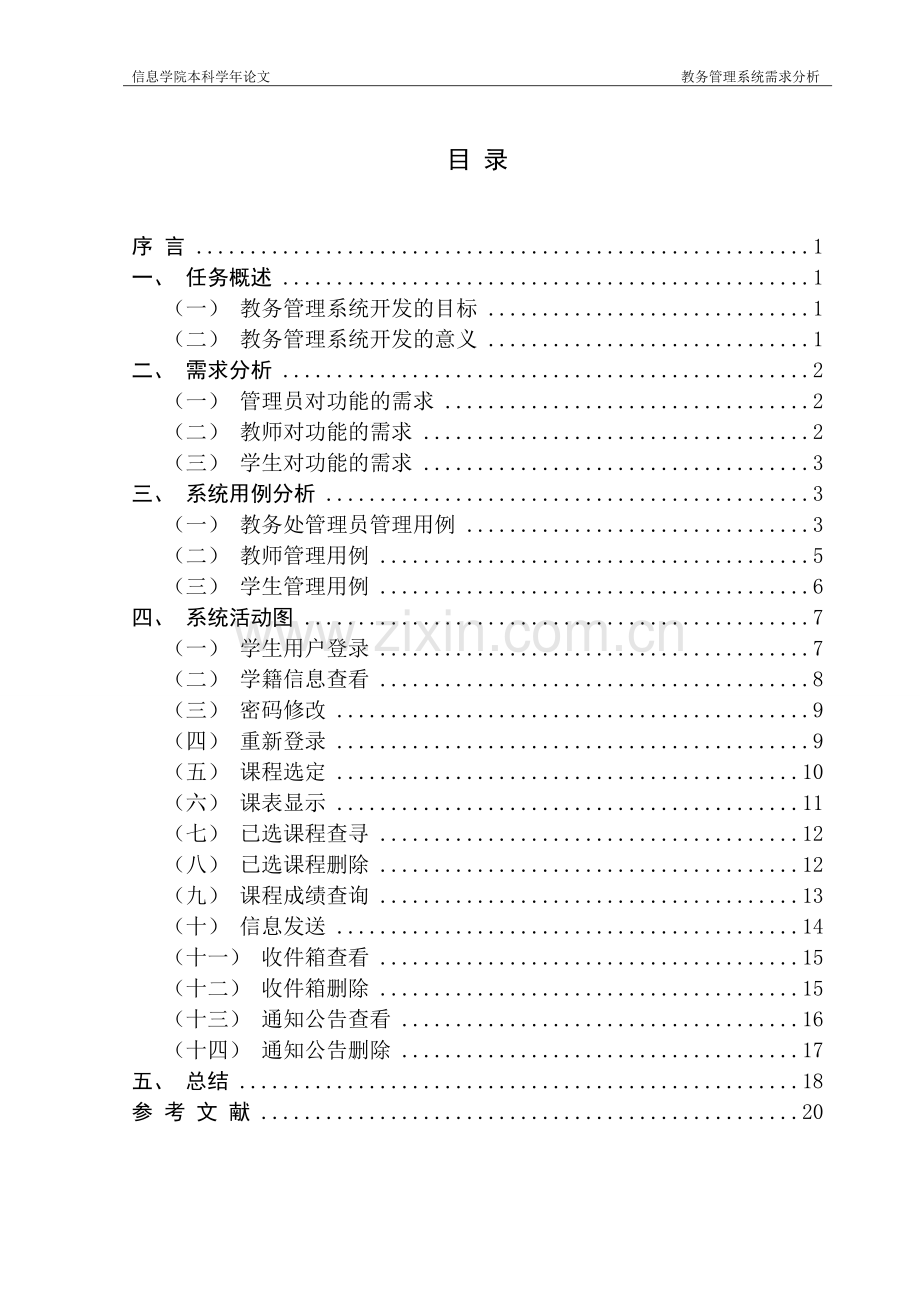 信息学院本科学年论文 教务管理系统需求分析

目 录

序 言 1
一、 任务概述 1
（一） 教务管理系统开发的目标 1
（二） 教务管理系统开发的意义 1
二、 需求分析 2
（一） 管理员对功能的需求 2
（二） 教师对功能的需求 2
（三） 学生对功能的需求 3
三、 系统用例分析 3
（一） 教务处管理员管理用例 3
（二） 教师管理用例 5
（三） 学生管理用例 6
四、 系统活动图 7
（一） 学生用户登录 7
（二） 学籍信息查看 8
（三） 密码修改 9
（四） 重新登录 9
（五） 课程选定 10
（六） 课表显示 11
（七） 已选课程查寻 12
（八） 已选课程删除 12
（九） 课程成绩查询 13
（十） 信息发送 14
（十一） 收件箱查看 15
（十二） 收件箱删除 15
（十三） 通知公告查看 16
（十四） 通知公告删除 17
五、 总结 18
参 考 文 献 20

www.zixin.com.cn